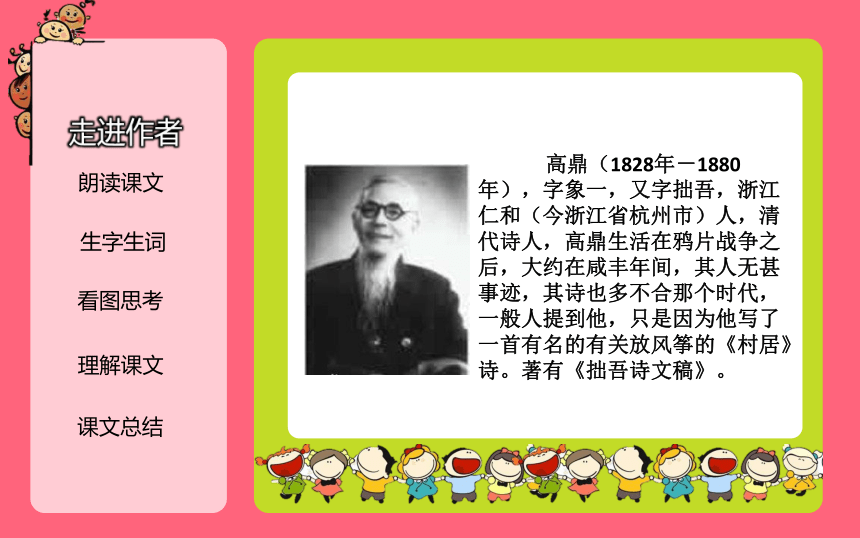 走进作者

朗读课文

生字生词

看图思考

理解课文

课文总结

高鼎（1828年－1880年），字象一，又字拙吾，浙江仁和（今浙江省杭州市）人，清代诗人，高鼎生活在鸦片战争之后，大约在咸丰年间，其人无甚事迹，其诗也多不合那个时代，一般人提到他，只是因为他写了一首有名的有关放风筝的《村居》诗。著有《拙吾诗文稿》。